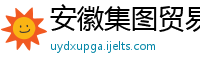 安徽集图贸易

uydxupga.ijelts.com